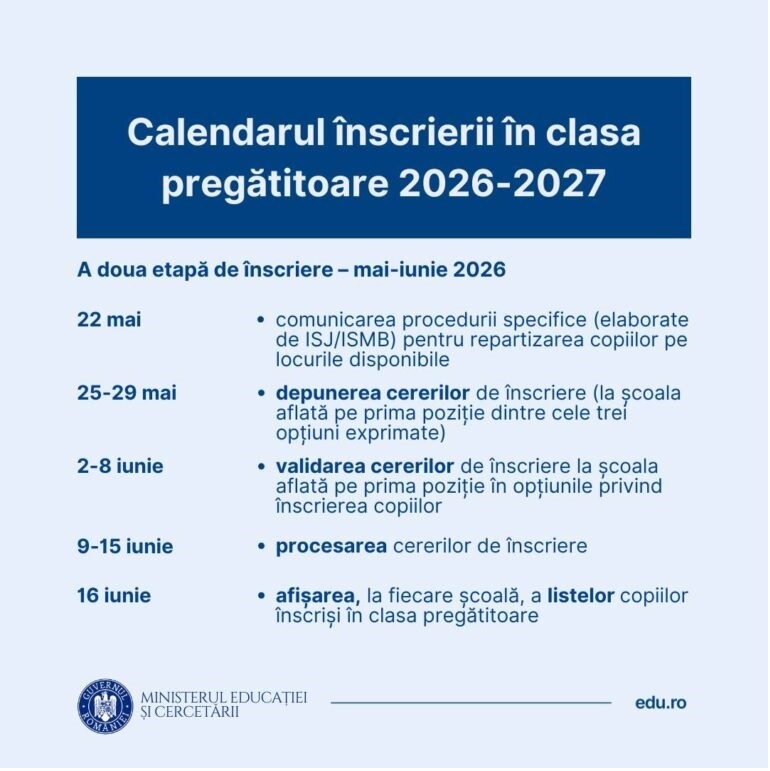 Calendarul înscrierii în clasa pregătitoare 2026-2027

A doua etapă de înscriere – mai-iunie 2026

22 mai
• comunicarea procedurii specifice (elaborate de ISJ/ISMB) pentru repartizarea copiilor pe locurile disponibile

25-29 mai
• depunerea cererilor de înscriere (la școala aflată pe prima poziție dintre cele trei opțiuni exprimate)

2-8 iunie
• validarea cererilor de înscriere la școala aflată pe prima poziție în opțiunile privind înscrierea copiilor

9-15 iunie
• procesarea cererilor de înscriere

16 iunie
• afișarea, la fiecare școală, a listelor copiilor înscriși în clasa pregătitoare

GUVERNUL ROMÂNIEI
MINISTERUL EDUCAȚIEI
ȘI CERCETĂRII

edu.ro